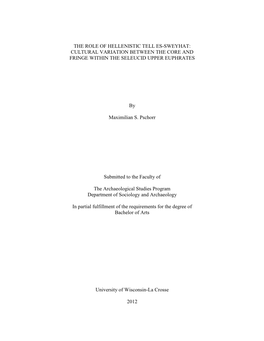 THE ROLE OF HELLENISTIC TELL ES-SWEYHAT: CULTURAL VARIATION BETWEEN THE CORE AND FRINGE WITHIN THE SELEUCID UPPER EUPHRATES

By

Maximilian S. Pschorr

Submitted to the Faculty of

The Archaeological Studies Program
Department of Sociology and Archaeology

In partial fulfillment of the requirements for the degree of
Bachelor of Arts

University of Wisconsin-La Crosse

2012